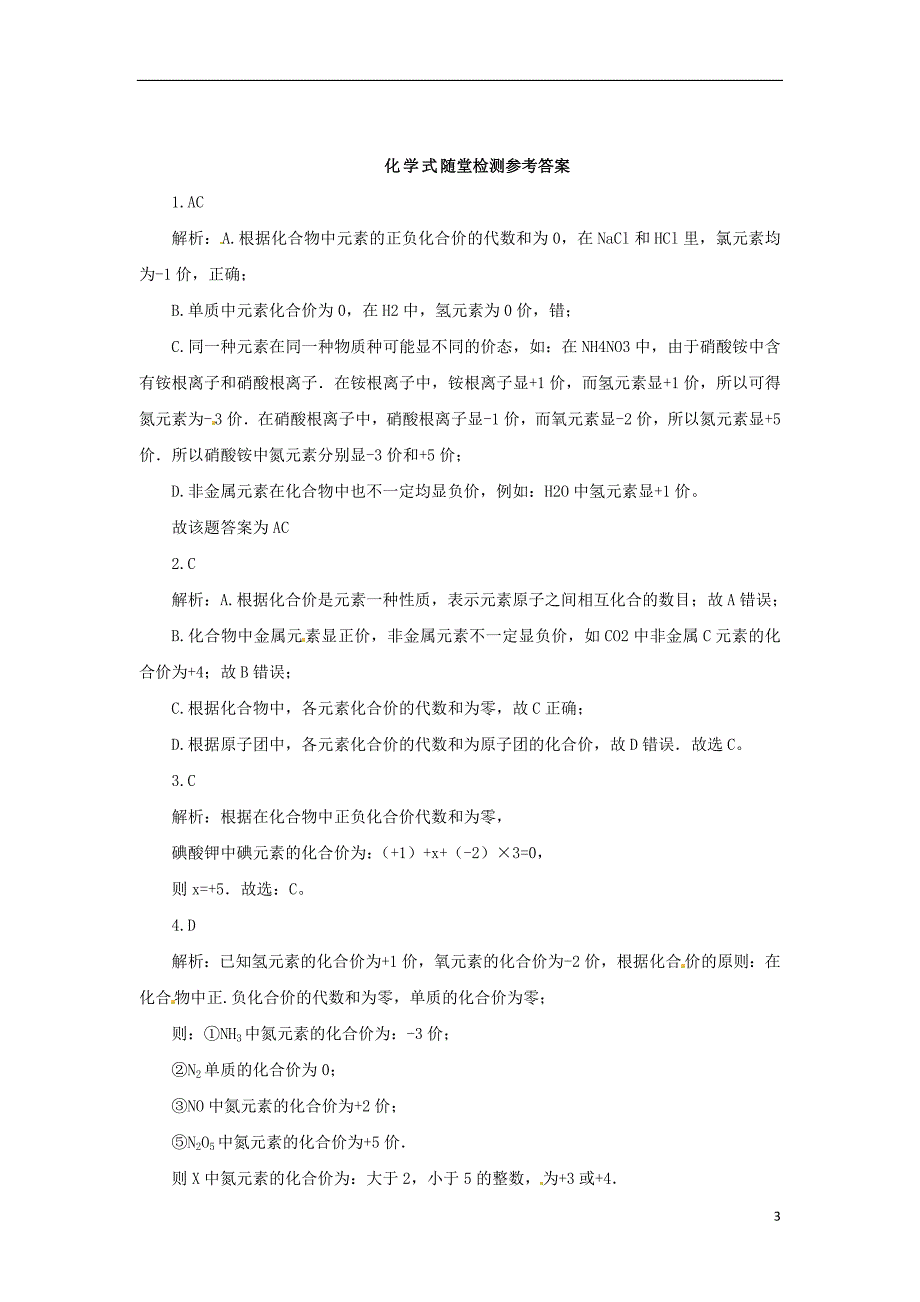 化学式随堂检测参考答案

1.AC

解析：A.根据化合物中元素的正负化合价的代数和为0，在NaCl和HCl里，氯元素均为-1价，正确；

B.单质中元素化合价为0，在H2中，氢元素为0价，错；

C.同一种元素在同一种物质种可能显不同的价态，如：在NH4NO3中，由于硝酸铵中含有铵根离子和硝酸根离子.在铵根离子中，铵根离子显+1价，而氢元素显+1价，所以可得氮元素为-3价.在硝酸根离子中，硝酸根离子显-1价，而氧元素显-2价，所以氮元素显+5价.所以硝酸铵中氮元素分别显-3价和+5价；

D.非金属元素在化合物中也不一定均显负价，例如：H2O中氢元素显+1价。

故该题答案为AC

2.C

解析：A.根据化合价是元素一种性质，表示元素原子之间相互化合的数目；故A错误；

B.化合物中金属元素显正价，非金属元素不一定显负价，如CO2中非金属C元素的化合价为+4；故B错误；

C.根据化合物中，各元素化合价的代数和为零，故C正确；

D.根据原子团中，各元素化合价的代数和为原子团的化合价，故D错误.故选C。

3.C

解析：根据在化合物中正负化合价代数和为零，

碘酸钾中碘元素的化合价为：（+1）+x+（-2）×3=0，

则x=+5.故选：C。

4.D

解析：已知氢元素的化合价为+1价，氧元素的化合价为-2价，根据化合价的原则：在化合物中正.负化合价的代数和为零，单质的化合价为零；

则：①$NH_3$中氮元素的化合价为：-3价；

②$N_2$单质的化合价为0；

③NO中氮元素的化合价为+2价；

⑤$N_2O_5$中氮元素的化合价为+5价.

则X中氮元素的化合价为：大于2，小于5的整数，为+3或+4.

3